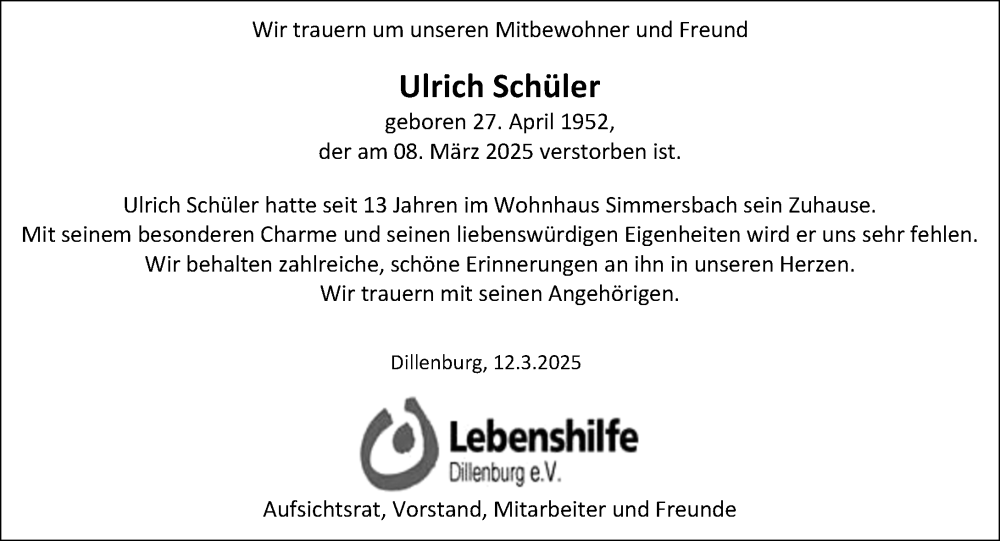 Wir trauern um unseren Mitbewohner und Freund

Ulrich Schüler
geboren 27. April 1952,
der am 08. März 2025 verstorben ist.

Ulrich Schüler hatte seit 13 Jahren im Wohnhaus Simmersbach sein Zuhause.
Mit seinem besonderen Charme und seinen liebenswürdigen Eigenheiten wird er uns sehr fehlen.
Wir behalten zahlreiche, schöne Erinnerungen an ihn in unseren Herzen.
Wir trauern mit seinen Angehörigen.

Dillenburg, 12.3.2025

Lebenshilfe
Dillenburg e.V.

Aufsichtsrat, Vorstand, Mitarbeiter und Freunde